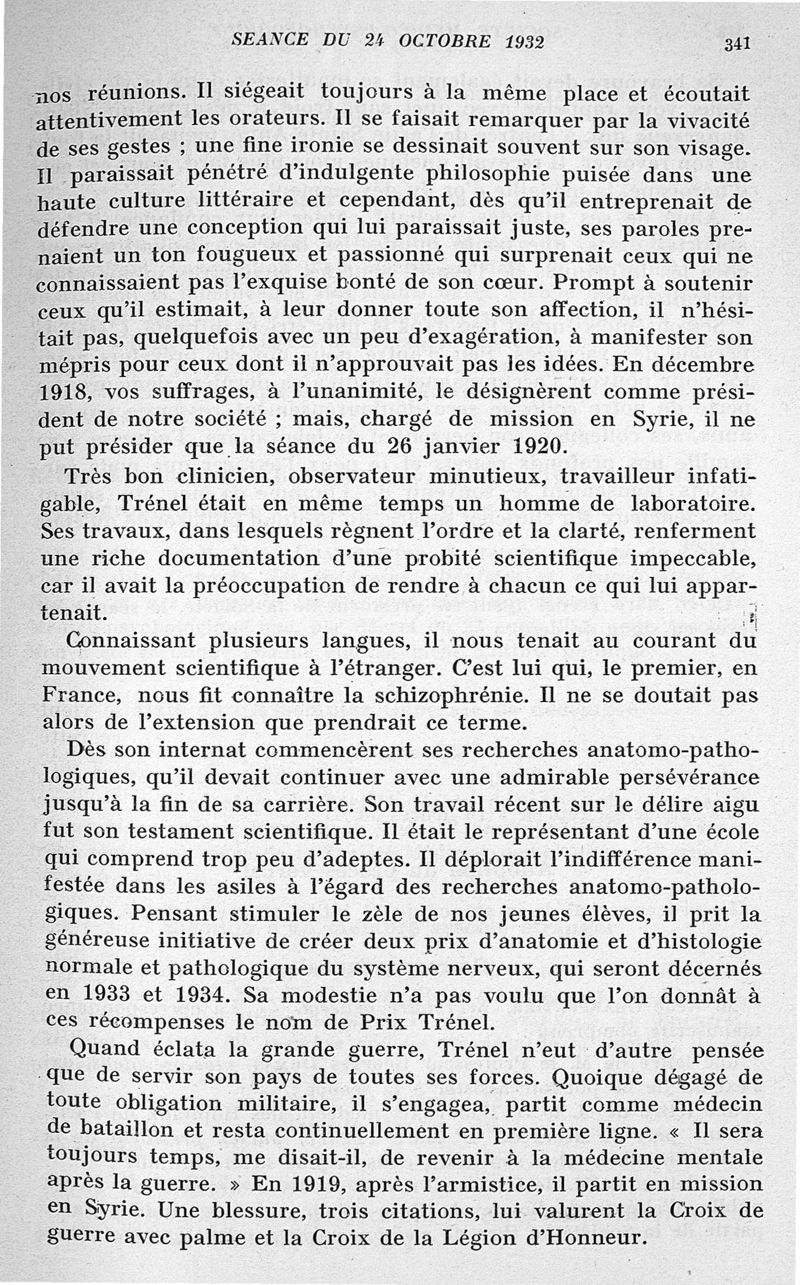 SEANCE DU 24 OCTOBRE 1932 341

nos réunions. Il siégeait toujours à la même place et écoutait attentivement les orateurs. Il se faisait remarquer par la vivacité de ses gestes ; une fine ironie se dessinait souvent sur son visage. Il paraissait pénétré d'indulgente philosophie puisée dans une haute culture littéraire et cependant, dès qu'il entreprenait de défendre une conception qui lui paraissait juste, ses paroles prenaient un ton fougueux et passionné qui surprenait ceux qui ne connaissaient pas l'exquise bonté de son cœur. Prompt à soutenir ceux qu'il estimait, à leur donner toute son affection, il n'hésitait pas, quelquefois avec un peu d'exagération, à manifester son mépris pour ceux dont il n'approuvait pas les idées. En décembre 1918, vos suffrages, à l'unanimité, le désignèrent comme président de notre société ; mais, chargé de mission en Syrie, il ne put présider que la séance du 26 janvier 1920.

Très bon clinicien, observateur minutieux, travailleur infatigable, Trénel était en même temps un homme de laboratoire. Ses travaux, dans lesquels règnent l'ordre et la clarté, renferment une riche documentation d'une probité scientifique impeccable, car il avait la préoccupation de rendre à chacun ce qui lui appartenait.

Connaissant plusieurs langues, il nous tenait au courant du mouvement scientifique à l'étranger. C'est lui qui, le premier, en France, nous fit connaître la schizophrénie. Il ne se doutait pas alors de l'extension que prendrait ce terme.

Dès son internat commencèrent ses recherches anatomo-pathologiques, qu'il devait continuer avec une admirable persévérance jusqu'à la fin de sa carrière. Son travail récent sur le délire aigu fut son testament scientifique. Il était le représentant d'une école qui comprend trop peu d'adeptes. Il déplorait l'indifférence manifestée dans les asiles à l'égard des recherches anatomo-pathologiques. Pensant stimuler le zèle de nos jeunes élèves, il prit la généreuse initiative de créer deux prix d'anatomie et d'histologie normale et pathologique du système nerveux, qui seront décernés en 1933 et 1934. Sa modestie n'a pas voulu que l'on donnât à ces récompenses le nom de Prix Trénel.

Quand éclata la grande guerre, Trénel n'eut d'autre pensée que de servir son pays de toutes ses forces. Quoique dégagé de toute obligation militaire, il s'engagea, partit comme médecin de bataillon et resta continuellement en première ligne. « Il sera toujours temps, me disait-il, de revenir à la médecine mentale après la guerre. » En 1919, après l'armistice, il partit en mission en Syrie. Une blessure, trois citations, lui valurent la Croix de guerre avec palme et la Croix de la Légion d'Honneur.